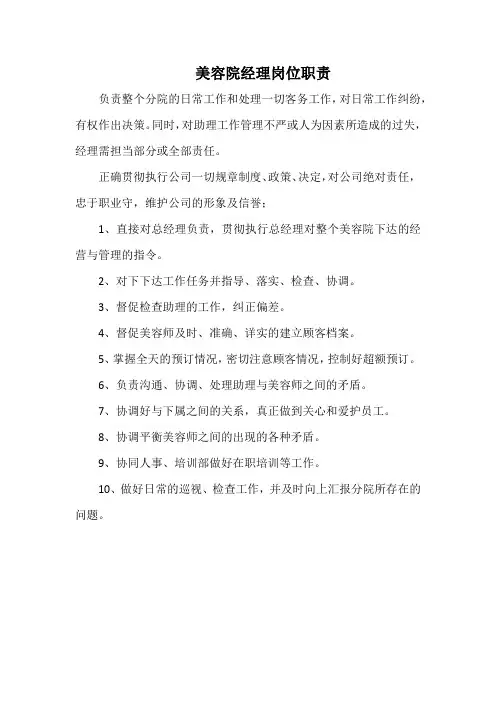 美容院经理岗位职责

负责整个分院的日常工作和处理一切客务工作，对日常工作纠纷，有权作出决策。同时，对助理工作管理不严或人为因素所造成的过失，经理需担当部分或全部责任。

正确贯彻执行公司一切规章制度、政策、决定，对公司绝对责任，忠于职业守，维护公司的形象及信誉：

1、直接对总经理负责，贯彻执行总经理对整个美容院下达的经营与管理的指令。

2、对下下达工作任务并指导、落实、检查、协调。

3、督促检查助理的工作，纠正偏差。

4、督促美容师及时、准确、详实的建立顾客档案。

5、掌握全天的预订情况，密切注意顾客情况，控制好超额预订。

6、负责沟通、协调、处理助理与美容师之间的矛盾。

7、协调好与下属之间的关系，真正做到关心和爱护员工。

8、协调平衡美容师之间的出现的各种矛盾。

9、协同人事、培训部做好在职培训等工作。

10、做好日常的巡视、检查工作，并及时向上汇报分院所存在的问题。